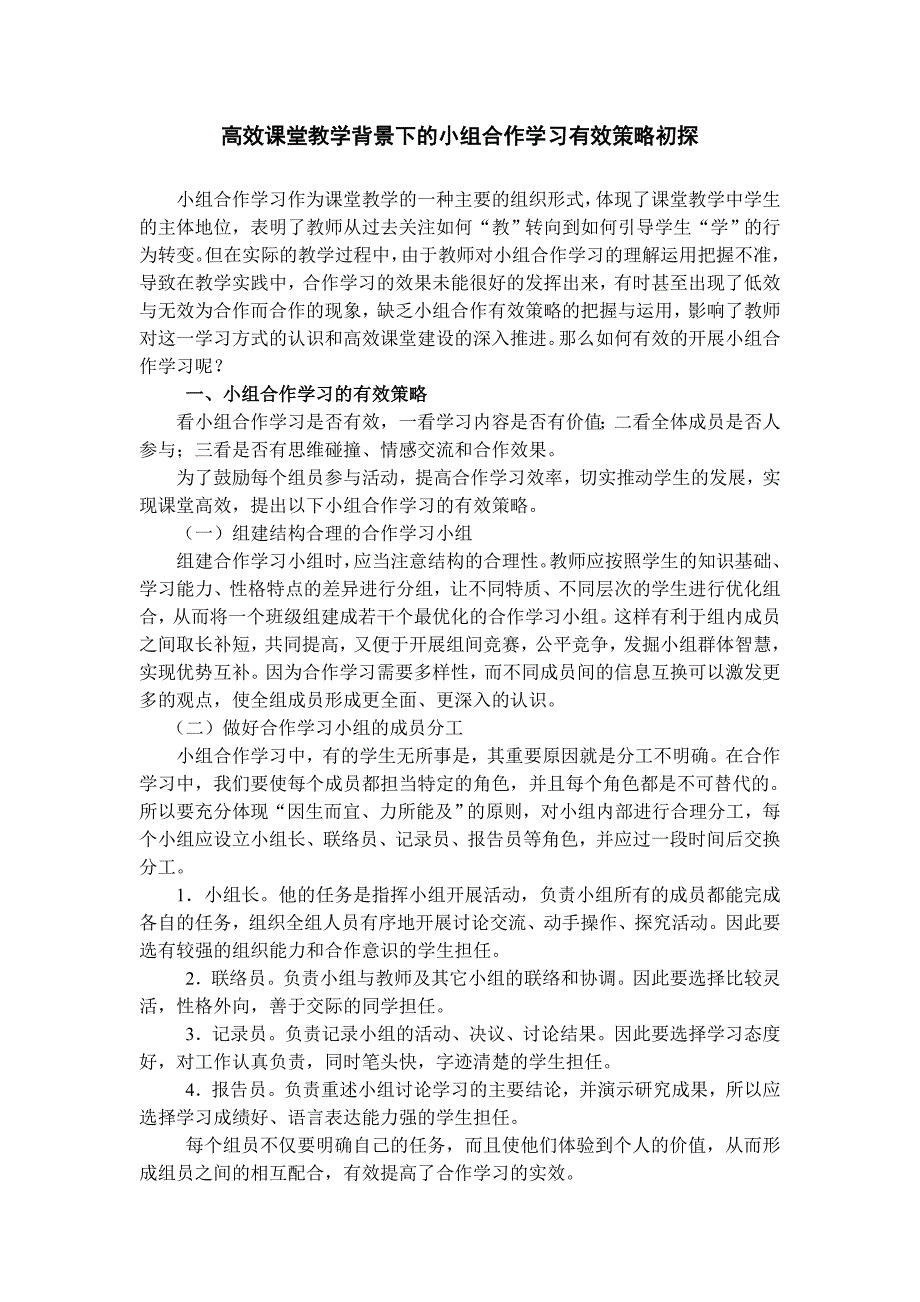 高效课堂教学背景下的小组合作学习有效策略初探

小组合作学习作为课堂教学的一种主要的组织形式，体现了课堂教学中学生的主体地位，表明了教师从过去关注如何“教”转向到如何引导学生“学”的行为转变。但在实际的教学过程中，由于教师对小组合作学习的理解运用把握不准，导致在教学实践中，合作学习的效果未能很好的发挥出来，有时甚至出现了低效与无效为合作而合作的现象，缺乏小组合作有效策略的把握与运用，影响了教师对这一学习方式的认识和高效课堂建设的深入推进。那么如何有效的开展小组合作学习呢？

一、小组合作学习的有效策略

看小组合作学习是否有效，一看学习内容是否有价值；二看全体成员是否人参与；三看是否有思维碰撞、情感交流和合作效果。

为了鼓励每个组员参与活动，提高合作学习效率，切实推动学生的发展，实现课堂高效，提出以下小组合作学习的有效策略。

（一）组建结构合理的合作学习小组

组建合作学习小组时，应当注意结构的合理性。教师应按照学生的知识基础、学习能力、性格特点的差异进行分组，让不同特质、不同层次的学生进行优化组合，从而将一个班级组建成若干个最优化的合作学习小组。这样有利于组内成员之间取长补短，共同提高，又便于开展组间竞赛，公平竞争，发掘小组群体智慧，实现优势互补。因为合作学习需要多样性，而不同成员间的信息互换可以激发更多的观点，使全组成员形成更全面、更深入的认识。

（二）做好合作学习小组的成员分工

小组合作学习中，有的学生无所事是，其重要原因就是分工不明确。在合作学习中，我们要使每个成员都担当特定的角色，并且每个角色都是不可替代的。所以要充分体现“因生而宜、力所能及”的原则，对小组内部进行合理分工，每个小组应设立小组长、联络员、记录员、报告员等角色，并应过一段时间后交换分工。

1．小组长。他的任务是指挥小组开展活动，负责小组所有的成员都能完成各自的任务，组织全组人员有序地开展讨论交流、动手操作、探究活动。因此要选有较强的组织能力和合作意识的学生担任。

2．联络员。负责小组与教师及其它小组的联络和协调。因此要选择比较灵活，性格外向，善于交际的同学担任。

3．记录员。负责记录小组的活动、决议、讨论结果。因此要选择学习态度好，对工作认真负责，同时笔头快，字迹清楚的学生担任。

4．报告员。负责重述小组讨论学习的主要结论，并演示研究成果，所以应选择学习成绩好、语言表达能力强的学生担任。

每个组员不仅要明确自己的任务，而且使他们体验到个人的价值，从而形成组员之间的相互配合，有效提高了合作学习的实效。